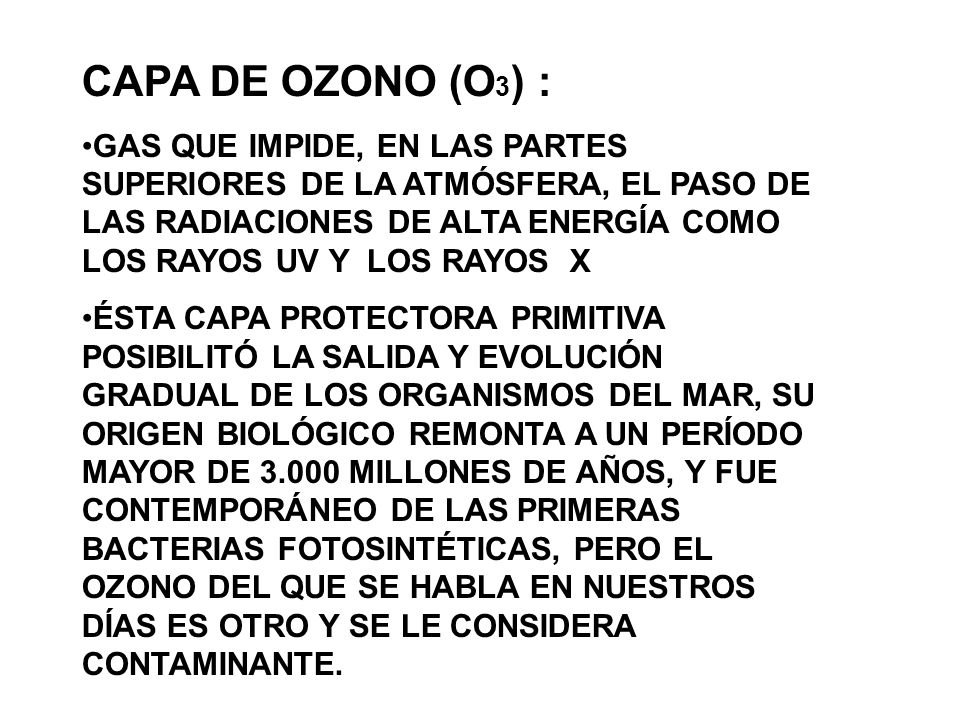 CAPA DE OZONO ($O_3$) :

•GAS QUE IMPIDE, EN LAS PARTES SUPERIORES DE LA ATMÓSFERA, EL PASO DE LAS RADIACIONES DE ALTA ENERGÍA COMO LOS RAYOS UV Y LOS RAYOS X

•ÉSTA CAPA PROTECTORA PRIMITIVA POSIBILITÓ LA SALIDA Y EVOLUCIÓN GRADUAL DE LOS ORGANISMOS DEL MAR, SU ORIGEN BIOLÓGICO REMONTA A UN PERÍODO MAYOR DE 3.000 MILLONES DE AÑOS, Y FUE CONTEMPORÁNEO DE LAS PRIMERAS BACTERIAS FOTOSINTÉTICAS, PERO EL OZONO DEL QUE SE HABLA EN NUESTROS DÍAS ES OTRO Y SE LE CONSIDERA CONTAMINANTE.